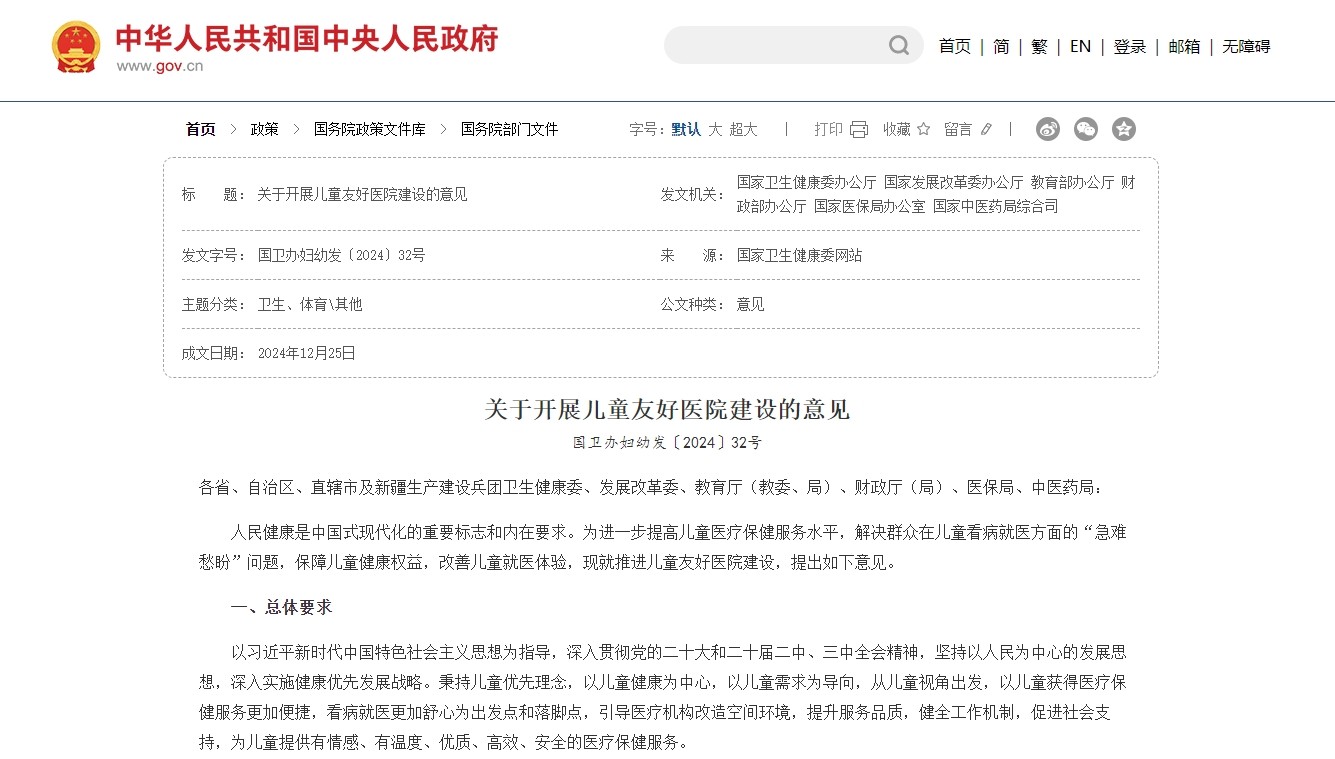 中华人民共和国中央人民政府
www.gov.cn

首页 | 简 | 繁 | EN | 登录 | 邮箱 | 无障碍

首页 > 政策 > 国务院政策文件库 > 国务院部门文件

字号：默认 大 超大 | 打印 收藏 留言 |

| 标　　题： | 关于开展儿童友好医院建设的意见 | 发文机关： | 国家卫生健康委办公厅 国家发展改革委办公厅 教育部办公厅 财政部办公厅 国家医保局办公室 国家中医药局综合司 |
|---|---|---|---|
| 发文字号： | 国卫办妇幼发〔2024〕32号 | 来　　源： | 国家卫生健康委网站 |
| 主题分类： | 卫生、体育\其他 | 公文种类： | 意见 |
| 成文日期： | 2024年12月25日 | | |

关于开展儿童友好医院建设的意见

国卫办妇幼发〔2024〕32号

各省、自治区、直辖市及新疆生产建设兵团卫生健康委、发展改革委、教育厅（教委、局）、财政厅（局）、医保局、中医药局：

人民健康是中国式现代化的重要标志和内在要求。为进一步提高儿童医疗保健服务水平，解决群众在儿童看病就医方面的“急难愁盼”问题，保障儿童健康权益，改善儿童就医体验，现就推进儿童友好医院建设，提出如下意见。

一、总体要求

以习近平新时代中国特色社会主义思想为指导，深入贯彻党的二十大和二十届二中、三中全会精神，坚持以人民为中心的发展思想，深入实施健康优先发展战略。秉持儿童优先理念，以儿童健康为中心，以儿童需求为导向，从儿童视角出发，以儿童获得医疗保健服务更加便捷，看病就医更加舒心为出发点和落脚点，引导医疗机构改造空间环境，提升服务品质，健全工作机制，促进社会支持，为儿童提供有情感、有温度、优质、高效、安全的医疗保健服务。